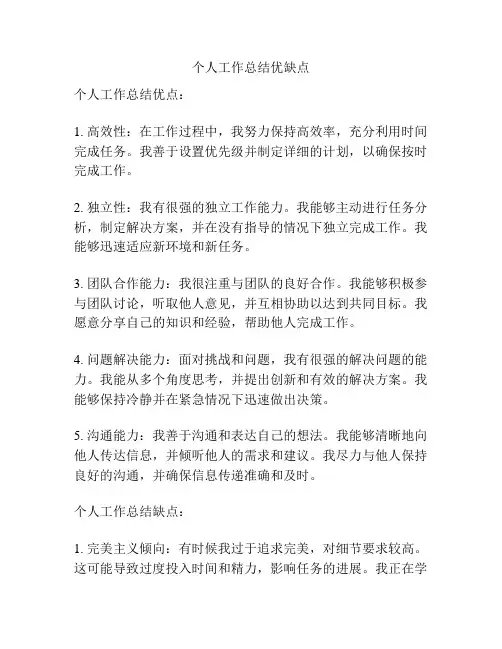 个人工作总结优缺点

个人工作总结优点：

1. 高效性：在工作过程中，我努力保持高效率，充分利用时间完成任务。我善于设置优先级并制定详细的计划，以确保按时完成工作。

2. 独立性：我有很强的独立工作能力。我能够主动进行任务分析，制定解决方案，并在没有指导的情况下独立完成工作。我能够迅速适应新环境和新任务。

3. 团队合作能力：我很注重与团队的良好合作。我能够积极参与团队讨论，听取他人意见，并互相协助以达到共同目标。我愿意分享自己的知识和经验，帮助他人完成工作。

4. 问题解决能力：面对挑战和问题，我有很强的解决问题的能力。我能从多个角度思考，并提出创新和有效的解决方案。我能够保持冷静并在紧急情况下迅速做出决策。

5. 沟通能力：我善于沟通和表达自己的想法。我能够清晰地向他人传达信息，并倾听他人的需求和建议。我尽力与他人保持良好的沟通，并确保信息传递准确和及时。

个人工作总结缺点：

1. 完美主义倾向：有时候我过于追求完美，对细节要求较高。这可能导致过度投入时间和精力，影响任务的进展。我正在学